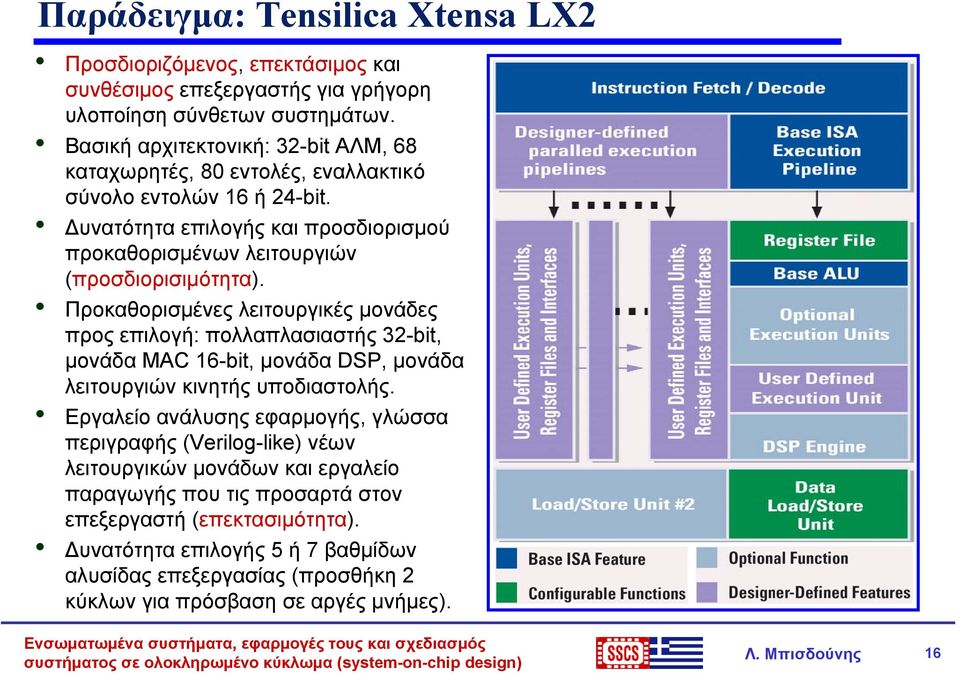 Παράδειγμα: Tensilica Xtensa LX2

• Προσδιοριζόμενος, επεκτάσιμος και συνθέσιμος επεξεργαστής για γρήγορη υλοποίηση σύνθετων συστημάτων.
• Βασική αρχιτεκτονική: 32-bit ΑΛΜ, 68 καταχωρητές, 80 εντολές, εναλλακτικό σύνολο εντολών 16 ή 24-bit.
• Δυνατότητα επιλογής και προσδιορισμού προκαθορισμένων λειτουργιών (προσδιορισιμότητα).
• Προκαθορισμένες λειτουργικές μονάδες προς επιλογή: πολλαπλασιαστής 32-bit, μονάδα MAC 16-bit, μονάδα DSP, μονάδα λειτουργιών κινητής υποδιαστολής.
• Εργαλείο ανάλυσης εφαρμογής, γλώσσα περιγραφής (Verilog-like) νέων λειτουργικών μονάδων και εργαλείο παραγωγής που τις προσαρτά στον επεξεργαστή (επεκτασιμότητα).
• Δυνατότητα επιλογής 5 ή 7 βαθμίδων αλυσίδας επεξεργασίας (προσθήκη 2 κύκλων για πρόσβαση σε αργές μνήμες).

Instruction Fetch / Decode
Designer-defined paralled execution pipelines
Base ISA Execution Pipeline
User Defined Execution Units, Register Files and Interfaces
User Defined Execution Units, Register Files and Interfaces
Register File
Base ALU
Optional Execution Units
User Defined Execution Unit
DSP Engine
Load/Store Unit #2
Data Load/Store Unit
Base ISA Feature
Optional Function
Configurable Functions
Designer-Defined Features

Ενσωματωμένα συστήματα, εφαρμογές τους και σχεδιασμός συστήματος σε ολοκληρωμένο κύκλωμα (system-on-chip design)
SSCS
Λ. Μπισδούνης
16